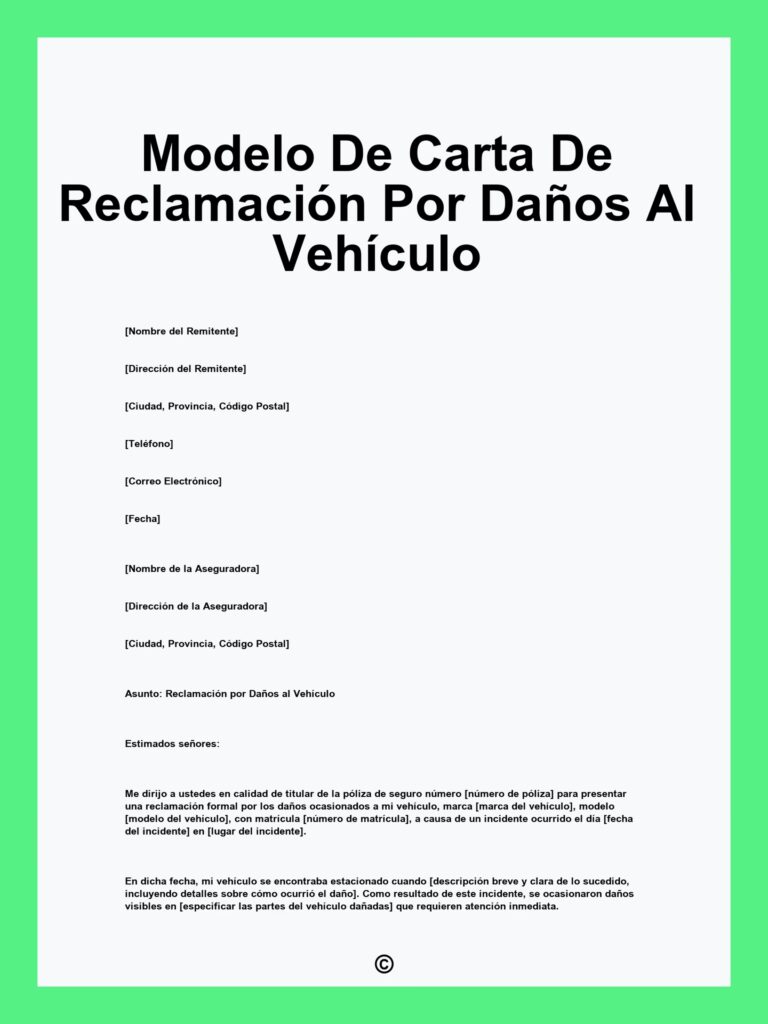 Modelo De Carta De Reclamación Por Daños Al Vehículo

[Nombre del Remitente]

[Dirección del Remitente]

[Ciudad, Provincia, Código Postal]

[Teléfono]

[Correo Electrónico]

[Fecha]

[Nombre de la Aseguradora]

[Dirección de la Aseguradora]

[Ciudad, Provincia, Código Postal]

Asunto: Reclamación por Daños al Vehículo

Estimados señores:

Me dirijo a ustedes en calidad de titular de la póliza de seguro número [número de póliza] para presentar una reclamación formal por los daños ocasionados a mi vehículo, marca [marca del vehículo], modelo [modelo del vehículo], con matrícula [número de matrícula], a causa de un incidente ocurrido el día [fecha del incidente] en [lugar del incidente].

En dicha fecha, mi vehículo se encontraba estacionado cuando [descripción breve y clara de lo sucedido, incluyendo detalles sobre cómo ocurrió el daño]. Como resultado de este incidente, se ocasionaron daños visibles en [especificar las partes del vehículo dañadas] que requieren atención inmediata.

©